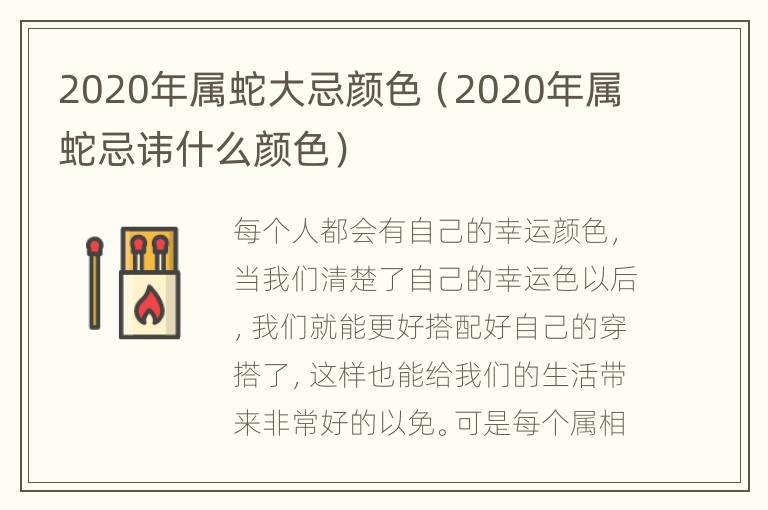 2020年属蛇大忌颜色（2020年属蛇忌讳什么颜色）

每个人都会有自己的幸运颜色，当我们清楚了自己的幸运色以后，我们就能更好搭配好自己的穿搭了，这样也能给我们的生活带来非常好的以免。可是每个属相